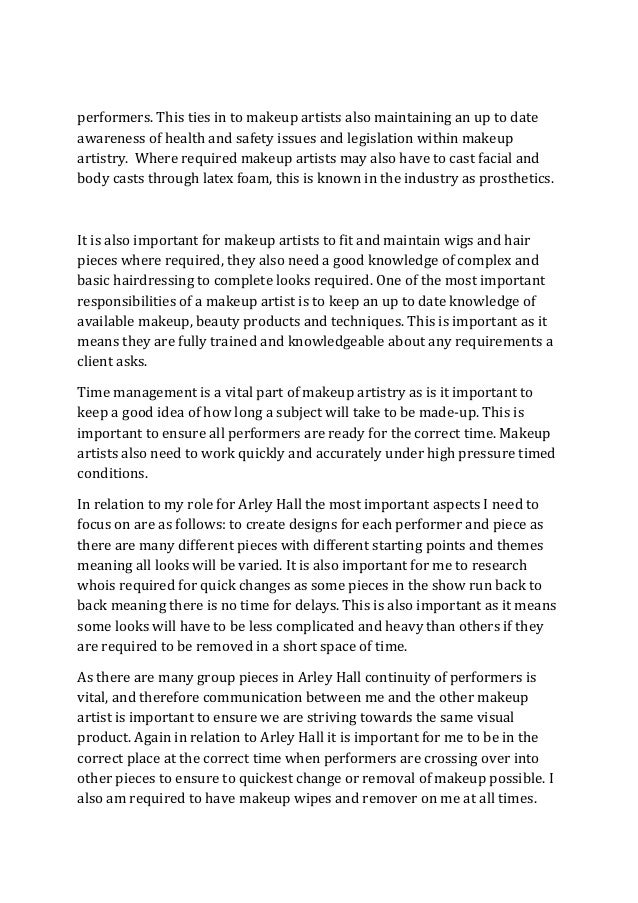 performers. This ties in to makeup artists also maintaining an up to date awareness of health and safety issues and legislation within makeup artistry. Where required makeup artists may also have to cast facial and body casts through latex foam, this is known in the industry as prosthetics.

It is also important for makeup artists to fit and maintain wigs and hair pieces where required, they also need a good knowledge of complex and basic hairdressing to complete looks required. One of the most important responsibilities of a makeup artist is to keep an up to date knowledge of available makeup, beauty products and techniques. This is important as it means they are fully trained and knowledgeable about any requirements a client asks.

Time management is a vital part of makeup artistry as is it important to keep a good idea of how long a subject will take to be made-up. This is important to ensure all performers are ready for the correct time. Makeup artists also need to work quickly and accurately under high pressure timed conditions.

In relation to my role for Arley Hall the most important aspects I need to focus on are as follows: to create designs for each performer and piece as there are many different pieces with different starting points and themes meaning all looks will be varied. It is also important for me to research whois required for quick changes as some pieces in the show run back to back meaning there is no time for delays. This is also important as it means some looks will have to be less complicated and heavy than others if they are required to be removed in a short space of time.

As there are many group pieces in Arley Hall continuity of performers is vital, and therefore communication between me and the other makeup artist is important to ensure we are striving towards the same visual product. Again in relation to Arley Hall it is important for me to be in the correct place at the correct time when performers are crossing over into other pieces to ensure to quickest change or removal of makeup possible. I also am required to have makeup wipes and remover on me at all times.